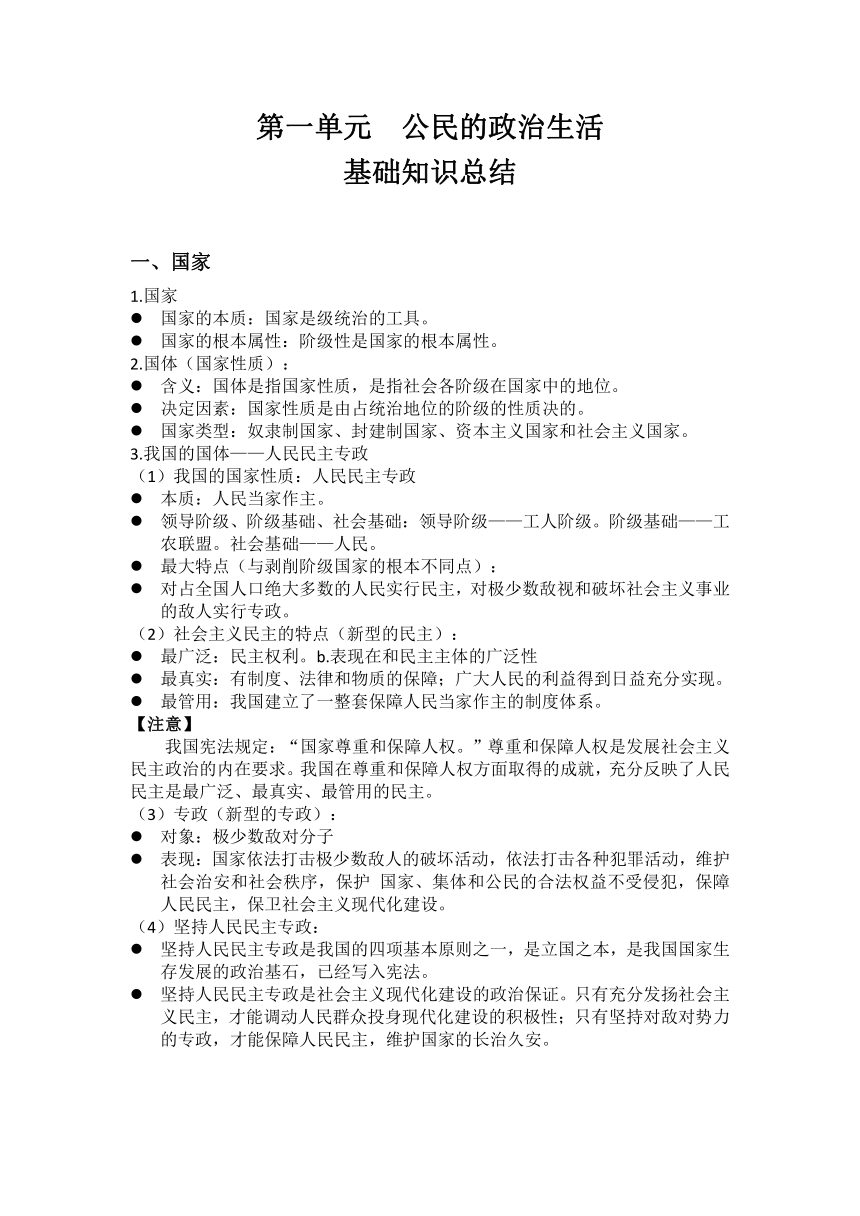 第一单元　公民的政治生活
基础知识总结

一、国家

1.国家
● 国家的本质：国家是级统治的工具。
● 国家的根本属性：阶级性是国家的根本属性。
2.国体（国家性质）：
● 含义：国体是指国家性质，是指社会各阶级在国家中的地位。
● 决定因素：国家性质是由占统治地位的阶级的性质决的。
● 国家类型：奴隶制国家、封建制国家、资本主义国家和社会主义国家。
3.我国的国体——人民民主专政
（1）我国的国家性质：人民民主专政
● 本质：人民当家作主。
● 领导阶级、阶级基础、社会基础：领导阶级——工人阶级。阶级基础——工农联盟。社会基础——人民。
● 最大特点（与剥削阶级国家的根本不同点）：
● 对占全国人口绝大多数的人民实行民主，对极少数敌视和破坏社会主义事业的敌人实行专政。
（2）社会主义民主的特点（新型的民主）：
● 最广泛：民主权利。b.表现在和民主主体的广泛性
● 最真实：有制度、法律和物质的保障；广大人民的利益得到日益充分实现。
● 最管用：我国建立了一整套保障人民当家作主的制度体系。
【注意】
我国宪法规定：“国家尊重和保障人权。”尊重和保障人权是发展社会主义民主政治的内在要求。我国在尊重和保障人权方面取得的成就，充分反映了人民民主是最广泛、最真实、最管用的民主。
（3）专政（新型的专政）：
● 对象：极少数敌对分子
● 表现：国家依法打击极少数敌人的破坏活动，依法打击各种犯罪活动，维护社会治安和社会秩序，保护 国家、集体和公民的合法权益不受侵犯，保障人民民主，保卫社会主义现代化建设。
（4）坚持人民民主专政：
● 坚持人民民主专政是我国的四项基本原则之一，是立国之本，是我国国家生存发展的政治基石，已经写入宪法。
● 坚持人民民主专政是社会主义现代化建设的政治保证。只有充分发扬社会主义民主，才能调动人民群众投身现代化建设的积极性；只有坚持对敌对势力的专政，才能保障人民民主，维护国家的长治久安。